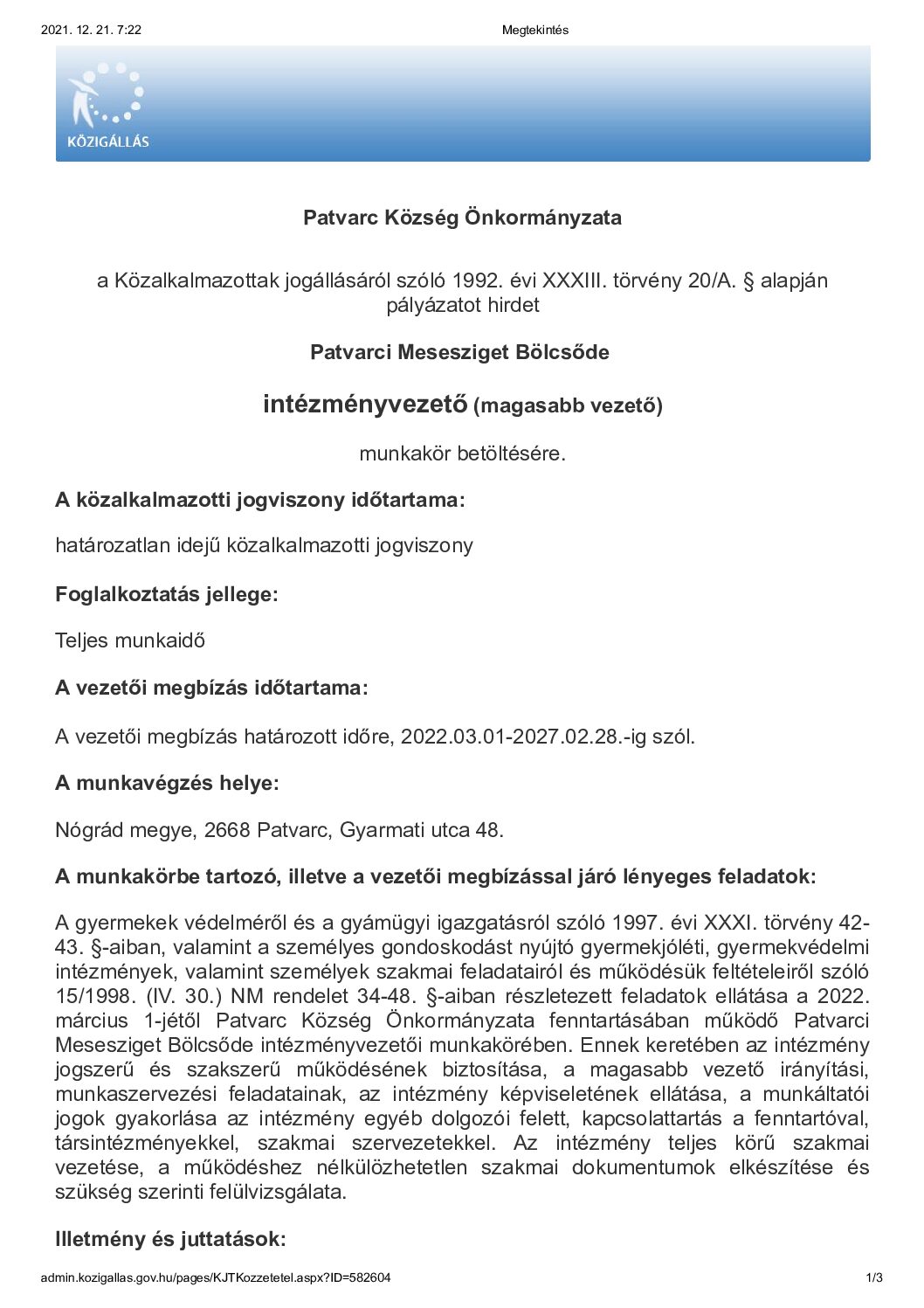 2021. 12. 21. 7:22

Megtekintés

KÖZIGÁLLÁS

Patvarc Község Önkormányzata

a Közalkalmazottak jogállásáról szóló 1992. évi XXXIII. törvény 20/A. § alapján pályázatot hirdet

Patvarci Mesesziget Bölcsőde

intézményvezető (magasabb vezető)

munkakör betöltésére.

A közalkalmazotti jogviszony időtartama:

határozatlan idejű közalkalmazotti jogviszony

Foglalkoztatás jellege:

Teljes munkaidő

A vezetői megbízás időtartama:

A vezetői megbízás határozott időre, 2022.03.01-2027.02.28.-ig szól.

A munkavégzés helye:

Nógrád megye, 2668 Patvarc, Gyarmati utca 48.

A munkakörbe tartozó, illetve a vezetői megbízással járó lényeges feladatok:

A gyermekek védelméről és a gyámügyi igazgatásról szóló 1997. évi XXXI. törvény 42-43. §-aiban, valamint a személyes gondoskodást nyújtó gyermekjóléti, gyermekvédelmi intézmények, valamint személyek szakmai feladatairól és működésük feltételeiről szóló 15/1998. (IV. 30.) NM rendelet 34-48. §-aiban részletezett feladatok ellátása a 2022. március 1-jétől Patvarc Község Önkormányzata fenntartásában működő Patvarci Mesesziget Bölcsőde intézményvezetői munkakörében. Ennek keretében az intézmény jogszerű és szakszerű működésének biztosítása, a magasabb vezető irányítási, munkaszervezési feladatainak, az intézmény képviseletének ellátása, a munkáltatói jogok gyakorlása az intézmény egyéb dolgozói felett, kapcsolattartás a fenntartóval, társintézményekkel, szakmai szervezetekkel. Az intézmény teljes körű szakmai vezetése, a működéshez nélkülözhetetlen szakmai dokumentumok elkészítése és szükség szerinti felülvizsgálata.

Illetmény és juttatások:

admin.kozigallas.gov.hu/pages/KJTKozzetetel.aspx?ID=582604

1/3